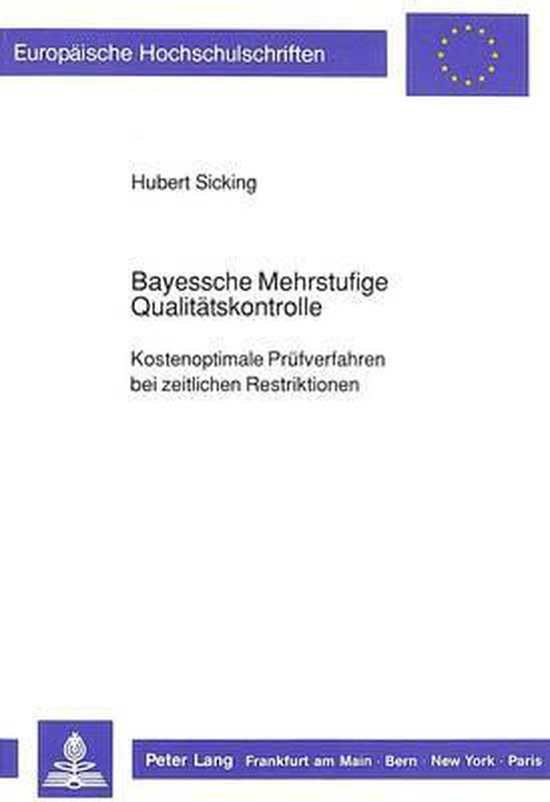 Europäische Hochschulschriften

Hubert Sicking

Bayessche Mehrstufige Qualitätskontrolle

Kostenoptimale Prüfverfahren bei zeitlichen Restriktionen

Peter Lang Frankfurt am Main · Bern · New York · Paris